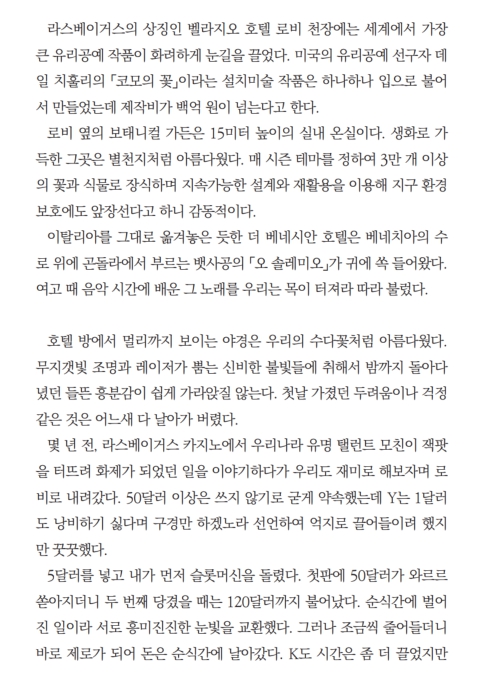 라스베이거스의 상징인 벨라지오 호텔 로비 천장에는 세계에서 가장 큰 유리공예 작품이 화려하게 눈길을 끌었다. 미국의 유리공예 선구자 데일 치훌리의 「코모의 꽃」이라는 설치미술 작품은 하나하나 입으로 불어서 만들었는데 제작비가 백억 원이 넘는다고 한다.
로비 옆의 보태니컬 가든은 15미터 높이의 실내 온실이다. 생화로 가득한 그곳은 별천지처럼 아름다웠다. 매 시즌 테마를 정하여 3만 개 이상의 꽃과 식물로 장식하며 지속가능한 설계와 재활용을 이용해 지구 환경 보호에도 앞장선다고 하니 감동적이다.
이탈리아를 그대로 옮겨놓은 듯한 더 베네시안 호텔은 베네치아의 수로 위에 곤돌라에서 부르는 뱃사공의 「오 솔레미오」가 귀에 쏙 들어왔다. 여고 때 음악 시간에 배운 그 노래를 우리는 목이 터져라 따라 불렀다.

호텔 방에서 멀리까지 보이는 야경은 우리의 수다꽃처럼 아름다웠다. 무지갯빛 조명과 레이저가 뿜는 신비한 불빛들에 취해서 밤까지 돌아다녔던 들뜬 흥분감이 쉽게 가라앉질 않는다. 첫날 가졌던 두려움이나 걱정 같은 것은 어느새 다 날아가 버렸다.
몇 년 전, 라스베이거스 카지노에서 우리나라 유명 탤런트 모친이 잭팟을 터뜨려 화제가 되었던 일을 이야기하다가 우리도 재미로 해보자며 로비로 내려갔다. 50달러 이상은 쓰지 않기로 굳게 약속했는데 Y는 1달러도 낭비하기 싫다며 구경만 하겠노라 선언하여 억지로 끌어들이려 했지만 꿋꿋했다.
5달러를 넣고 내가 먼저 슬롯머신을 돌렸다. 첫판에 50달러가 와르르 쏟아지더니 두 번째 당겼을 때는 120달러까지 불어났다. 순식간에 벌어진 일이라 서로 흥미진진한 눈빛을 교환했다. 그러나 조금씩 줄어들더니 바로 제로가 되어 돈은 순식간에 날아갔다. K도 시간은 좀 더 끌었지만